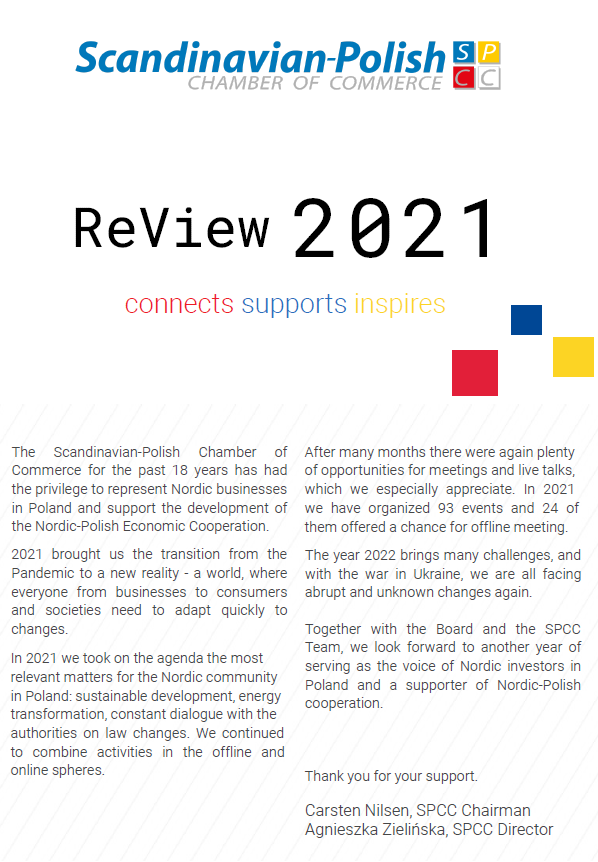 Scandinavian-Polish CHAMBER OF COMMERCE

S P
C C

ReView 2021

connects supports inspires

The Scandinavian-Polish Chamber of Commerce for the past 18 years has had the privilege to represent Nordic businesses in Poland and support the development of the Nordic-Polish Economic Cooperation.

2021 brought us the transition from the Pandemic to a new reality - a world, where everyone from businesses to consumers and societies need to adapt quickly to changes.

In 2021 we took on the agenda the most relevant matters for the Nordic community in Poland: sustainable development, energy transformation, constant dialogue with the authorities on law changes. We continued to combine activities in the offline and online spheres.

After many months there were again plenty of opportunities for meetings and live talks, which we especially appreciate. In 2021 we have organized 93 events and 24 of them offered a chance for offline meeting.

The year 2022 brings many challenges, and with the war in Ukraine, we are all facing abrupt and unknown changes again.

Together with the Board and the SPCC Team, we look forward to another year of serving as the voice of Nordic investors in Poland and a supporter of Nordic-Polish cooperation.

Thank you for your support.

Carsten Nilsen, SPCC Chairman
Agnieszka Zielińska, SPCC Director